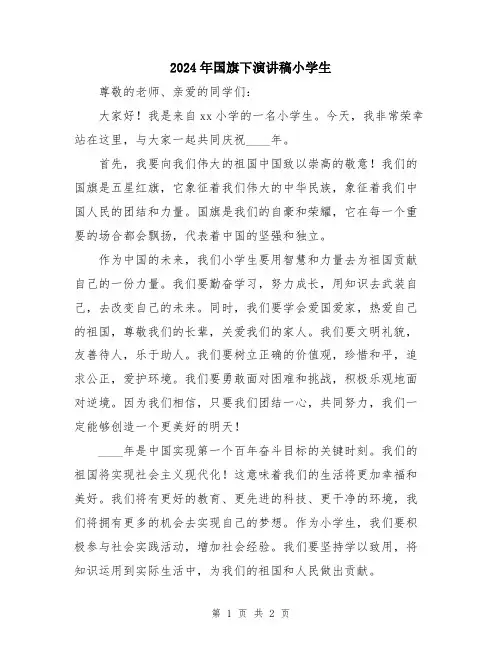 2024年国旗下演讲稿小学生

尊敬的老师、亲爱的同学们：

大家好！我是来自xx小学的一名小学生。今天，我非常荣幸站在这里，与大家一起共同庆祝____年。

首先，我要向我们伟大的祖国中国致以崇高的敬意！我们的国旗是五星红旗，它象征着我们伟大的中华民族，象征着我们中国人民的团结和力量。国旗是我们的自豪和荣耀，它在每一个重要的场合都会飘扬，代表着中国的坚强和独立。

作为中国的未来，我们小学生要用智慧和力量去为祖国贡献自己的一份力量。我们要勤奋学习，努力成长，用知识去武装自己，去改变自己的未来。同时，我们要学会爱国爱家，热爱自己的祖国，尊敬我们的长辈，关爱我们的家人。我们要文明礼貌，友善待人，乐于助人。我们要树立正确的价值观，珍惜和平，追求公正，爱护环境。我们要勇敢面对困难和挑战，积极乐观地面对逆境。因为我们相信，只要我们团结一心，共同努力，我们一定能够创造一个更美好的明天！

____年是中国实现第一个百年奋斗目标的关键时刻。我们的祖国将实现社会主义现代化！这意味着我们的生活将更加幸福和美好。我们将有更好的教育、更先进的科技、更干净的环境，我们将拥有更多的机会去实现自己的梦想。作为小学生，我们要积极参与社会实践活动，增加社会经验。我们要坚持学以致用，将知识运用到实际生活中，为我们的祖国和人民做出贡献。

第 1 页 共 2 页